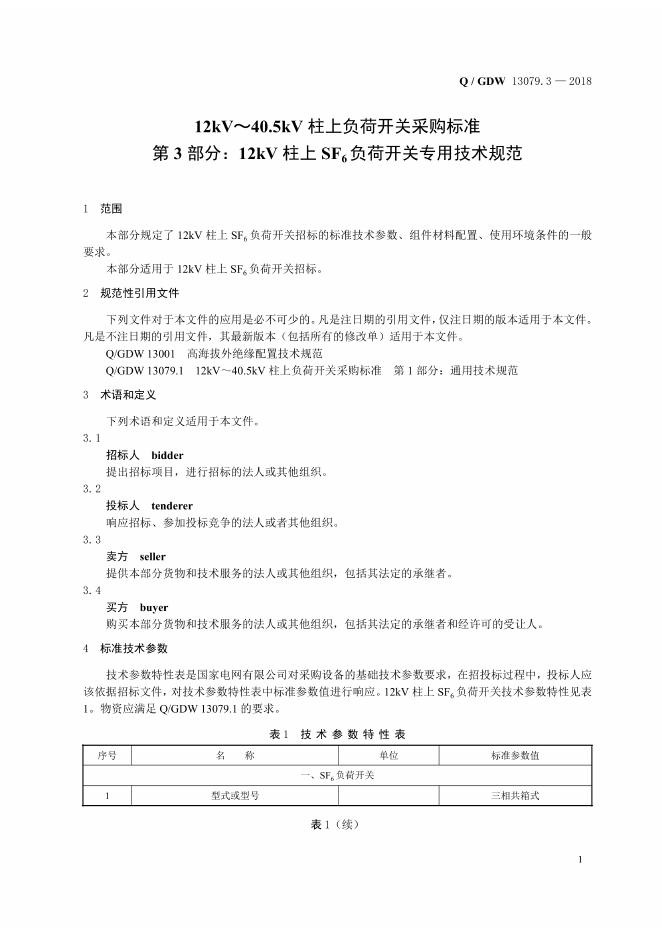 Q / GDW 13079. 3 — 2018

12kV～40.5kV 柱上负荷开关采购标准
第 3 部分：12kV 柱上 $SF_6$ 负荷开关专用技术规范

1　范围

本部分规定了 12kV 柱上 $SF_6$ 负荷开关招标的标准技术参数、组件材料配置、使用环境条件的一般要求。

本部分适用于 12kV 柱上 $SF_6$ 负荷开关招标。

2　规范性引用文件

下列文件对于本文件的应用是必不可少的。凡是注日期的引用文件，仅注日期的版本适用于本文件。凡是不注日期的引用文件，其最新版本（包括所有的修改单）适用于本文件。

Q/GDW 13001　高海拔外绝缘配置技术规范

Q/GDW 13079.1　12kV～40.5kV 柱上负荷开关采购标准　第 1 部分：通用技术规范

3　术语和定义

下列术语和定义适用于本文件。

3. 1

招标人　bidder

提出招标项目，进行招标的法人或其他组织。

3. 2

投标人　tenderer

响应招标、参加投标竞争的法人或者其他组织。

3. 3

卖方　seller

提供本部分货物和技术服务的法人或其他组织，包括其法定的承继者。

3. 4

买方　buyer

购买本部分货物和技术服务的法人或其他组织，包括其法定的承继者和经许可的受让人。

4　标准技术参数

技术参数特性表是国家电网有限公司对采购设备的基础技术参数要求，在招投标过程中，投标人应该依据招标文件，对技术参数特性表中标准参数值进行响应。12kV 柱上 $SF_6$ 负荷开关技术参数特性见表 1。物资应满足 Q/GDW 13079.1 的要求。

表 1　技 术 参 数 特 性 表

| 序号 | 名　称 | 单位 | 标准参数值 |
|---|---|---|---|
| 一、$SF_6$ 负荷开关 | | | |
| 1 | 型式或型号 | | 三相共箱式 |

表 1（续）

1